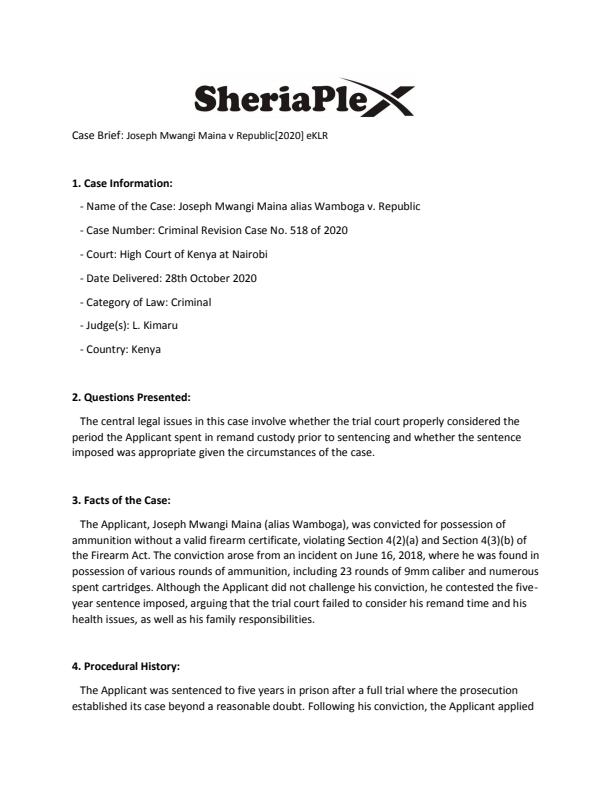 SheriaPlex

Case Brief: Joseph Mwangi Maina v Republic[2020] eKLR

**1. Case Information:**

- Name of the Case: Joseph Mwangi Maina alias Wamboga v. Republic

- Case Number: Criminal Revision Case No. 518 of 2020

- Court: High Court of Kenya at Nairobi

- Date Delivered: 28th October 2020

- Category of Law: Criminal

- Judge(s): L. Kimaru

- Country: Kenya

**2. Questions Presented:**

The central legal issues in this case involve whether the trial court properly considered the period the Applicant spent in remand custody prior to sentencing and whether the sentence imposed was appropriate given the circumstances of the case.

**3. Facts of the Case:**

The Applicant, Joseph Mwangi Maina (alias Wamboga), was convicted for possession of ammunition without a valid firearm certificate, violating Section 4(2)(a) and Section 4(3)(b) of the Firearm Act. The conviction arose from an incident on June 16, 2018, where he was found in possession of various rounds of ammunition, including 23 rounds of 9mm caliber and numerous spent cartridges. Although the Applicant did not challenge his conviction, he contested the five-year sentence imposed, arguing that the trial court failed to consider his remand time and his health issues, as well as his family responsibilities.

**4. Procedural History:**

The Applicant was sentenced to five years in prison after a full trial where the prosecution established its case beyond a reasonable doubt. Following his conviction, the Applicant applied